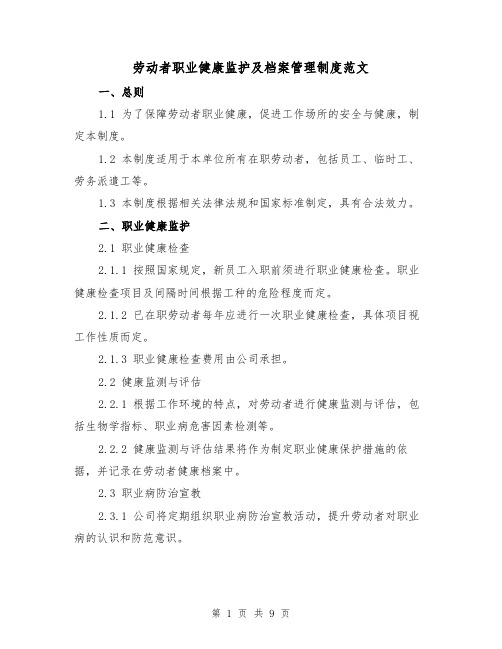 劳动者职业健康监护及档案管理制度范文

一、总则

1.1 为了保障劳动者职业健康，促进工作场所的安全与健康，制定本制度。

1.2 本制度适用于本单位所有在职劳动者，包括员工、临时工、劳务派遣工等。

1.3 本制度根据相关法律法规和国家标准制定，具有合法效力。

二、职业健康监护

2.1 职业健康检查

2.1.1 按照国家规定，新员工入职前须进行职业健康检查。职业健康检查项目及间隔时间根据工种的危险程度而定。

2.1.2 已在职劳动者每年应进行一次职业健康检查，具体项目视工作性质而定。

2.1.3 职业健康检查费用由公司承担。

2.2 健康监测与评估

2.2.1 根据工作环境的特点，对劳动者进行健康监测与评估，包括生物学指标、职业病危害因素检测等。

2.2.2 健康监测与评估结果将作为制定职业健康保护措施的依据，并记录在劳动者健康档案中。

2.3 职业病防治宣教

2.3.1 公司将定期组织职业病防治宣教活动，提升劳动者对职业病的认识和防范意识。

第 1 页 共 9 页